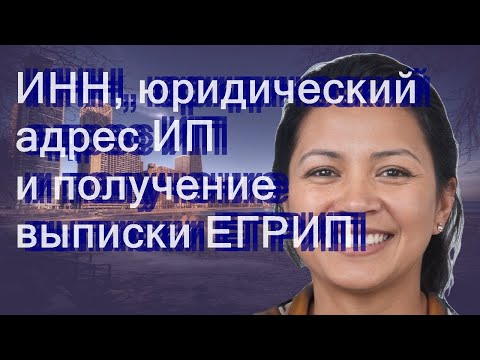 ИНН, юридический адрес ИП и получение выписки ЕГРИП